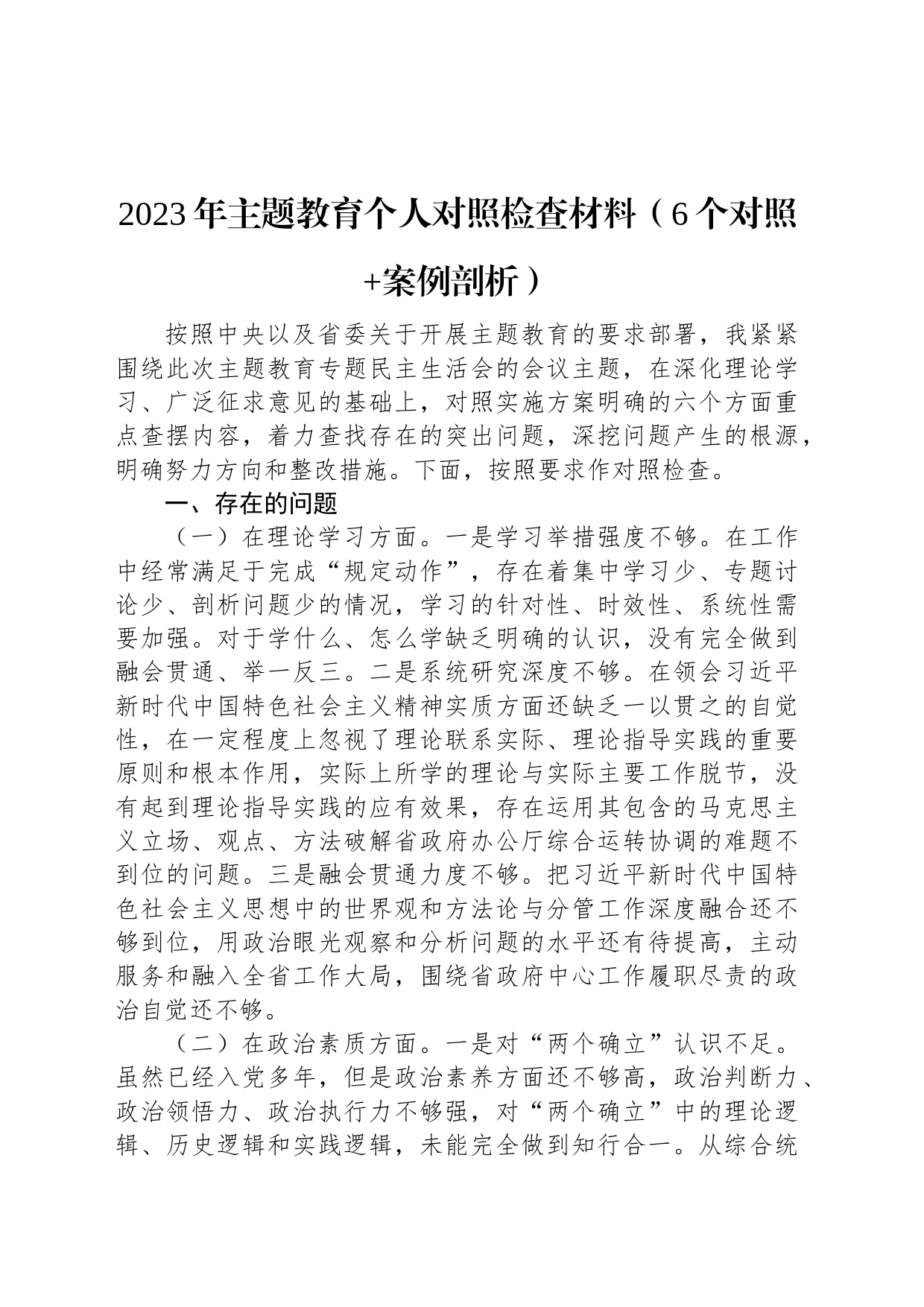 2023年主题教育个人对照检查材料（6个对照+案例剖析）

按照中央以及省委关于开展主题教育的要求部署，我紧紧围绕此次主题教育专题民主生活会的会议主题，在深化理论学习、广泛征求意见的基础上，对照实施方案明确的六个方面重点查摆内容，着力查找存在的突出问题，深挖问题产生的根源，明确努力方向和整改措施。下面，按照要求作对照检查。

一、存在的问题

（一）在理论学习方面。一是学习举措强度不够。在工作中经常满足于完成“规定动作”，存在着集中学习少、专题讨论少、剖析问题少的情况，学习的针对性、时效性、系统性需要加强。对于学什么、怎么学缺乏明确的认识，没有完全做到融会贯通、举一反三。二是系统研究深度不够。在领会习近平新时代中国特色社会主义精神实质方面还缺乏一以贯之的自觉性，在一定程度上忽视了理论联系实际、理论指导实践的重要原则和根本作用，实际上所学的理论与实际主要工作脱节，没有起到理论指导实践的应有效果，存在运用其包含的马克思主义立场、观点、方法破解省政府办公厅综合运转协调的难题不到位的问题。三是融会贯通力度不够。把习近平新时代中国特色社会主义思想中的世界观和方法论与分管工作深度融合还不够到位，用政治眼光观察和分析问题的水平还有待提高，主动服务和融入全省工作大局，围绕省政府中心工作履职尽责的政治自觉还不够。

（二）在政治素质方面。一是对“两个确立”认识不足。虽然已经入党多年，但是政治素养方面还不够高，政治判断力、政治领悟力、政治执行力不够强，对“两个确立”中的理论逻辑、历史逻辑和实践逻辑，未能完全做到知行合一。从综合统